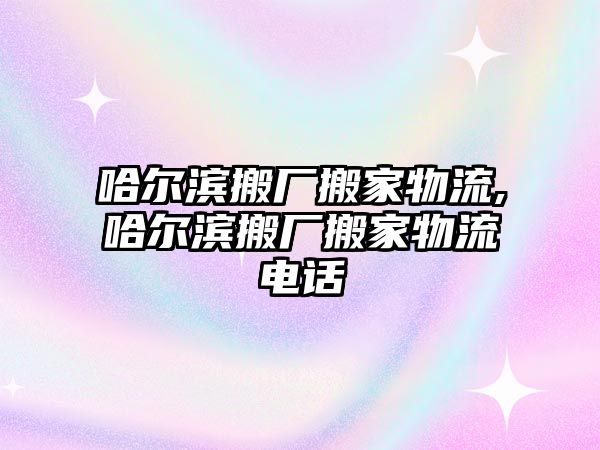 哈尔滨搬厂搬家物流,哈尔滨搬厂搬家物流电话